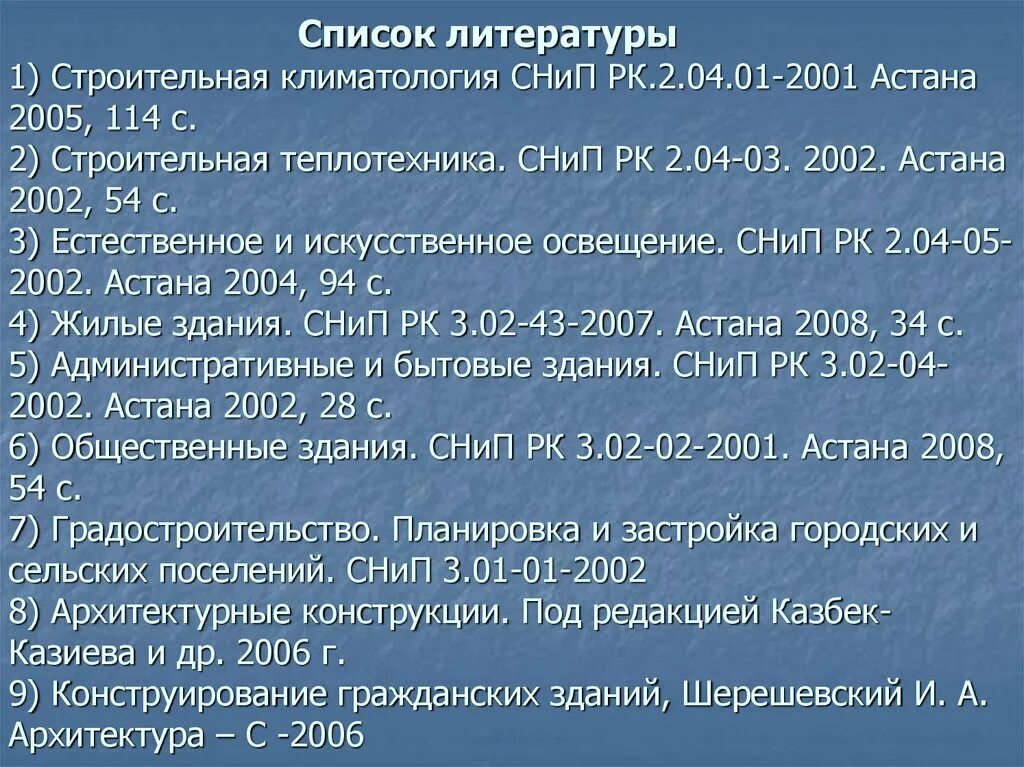 Список литературы

1) Строительная климатология СНиП РК.2.04.01-2001 Астана 2005, 114 с.
2) Строительная теплотехника. СНиП РК 2.04-03. 2002. Астана 2002, 54 с.
3) Естественное и искусственное освещение. СНиП РК 2.04-05-2002. Астана 2004, 94 с.
4) Жилые здания. СНиП РК 3.02-43-2007. Астана 2008, 34 с.
5) Административные и бытовые здания. СНиП РК 3.02-04-2002. Астана 2002, 28 с.
6) Общественные здания. СНиП РК 3.02-02-2001. Астана 2008, 54 с.
7) Градостроительство. Планировка и застройка городских и сельских поселений. СНиП 3.01-01-2002
8) Архитектурные конструкции. Под редакцией Казбек-Казиева и др. 2006 г.
9) Конструирование гражданских зданий, Шерешевский И. А. Архитектура – С -2006